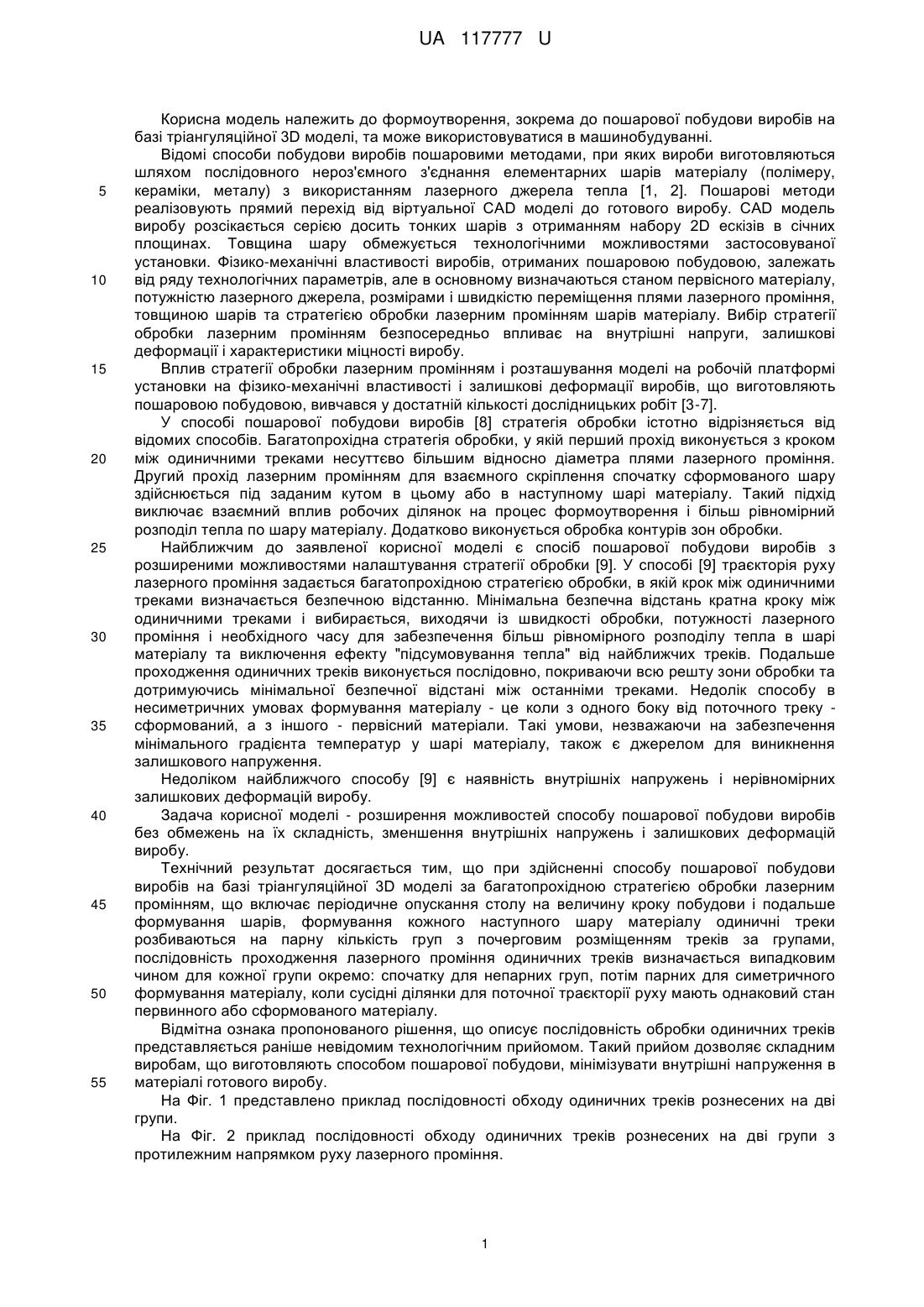 UA 117777 U

Корисна модель належить до формоутворення, зокрема до пошарової побудови виробів на базі тріангуляційної 3D моделі, та може використовуватися в машинобудуванні.

Відомі способи побудови виробів пошаровими методами, при яких вироби виготовляються шляхом послідовного нероз'ємного з'єднання елементарних шарів матеріалу (полімеру, 5 кераміки, металу) з використанням лазерного джерела тепла [1, 2]. Пошарові методи реалізовують прямий перехід від віртуальної CAD моделі до готового виробу. CAD модель виробу розсікається серією досить тонких шарів з отриманням набору 2D ескізів в січних площинах. Товщина шару обмежується технологічними можливостями застосовуваної установки. Фізико-механічні властивості виробів, отриманих пошаровою побудовою, залежать 10 від ряду технологічних параметрів, але в основному визначаються станом первісного матеріалу, потужністю лазерного джерела, розмірами і швидкістю переміщення плями лазерного проміння, товщиною шарів та стратегією обробки лазерним промінням шарів матеріалу. Вибір стратегії обробки лазерним промінням безпосередньо впливає на внутрішні напруги, залишкові деформації і характеристики міцності виробу.

15 Вплив стратегії обробки лазерним промінням і розташування моделі на робочій платформі установки на фізико-механічні властивості і залишкові деформації виробів, що виготовляють пошаровою побудовою, вивчався у достатній кількості дослідницьких робіт [3-7].

У способі пошарової побудови виробів [8] стратегія обробки істотно відрізняється від відомих способів. Багатопрохідна стратегія обробки, у якій перший прохід виконується з кроком 20 між одиничними треками несуттєво більшим відносно діаметра плями лазерного проміння. Другий прохід лазерним промінням для взаємного скріплення спочатку сформованого шару здійснюється під заданим кутом в цьому або в наступному шарі матеріалу. Такий підхід виключає взаємний вплив робочих ділянок на процес формоутворення і більш рівномірний розподіл тепла по шару матеріалу. Додатково виконується обробка контурів зон обробки.

25 Найближчим до заявленої корисної моделі є спосіб пошарової побудови виробів з розширеними можливостями налаштування стратегії обробки [9]. У способі [9] траєкторія руху лазерного проміння задається багатопрохідною стратегією обробки, в якій крок між одиничними треками визначається безпечною відстанню. Мінімальна безпечна відстань кратна кроку між одиничними треками і вибирається, виходячи із швидкості обробки, потужності лазерного 30 проміння і необхідного часу для забезпечення більш рівномірного розподілу тепла в шарі матеріалу та виключення ефекту "підсумовування тепла" від найближчих треків. Подальше проходження одиничних треків виконується послідовно, покриваючи всю решту зони обробки та дотримуючись мінімальної безпечної відстані між останніми треками. Недолік способу в несиметричних умовах формування матеріалу - це коли з одного боку від поточного треку - 35 сформований, а з іншого - первісний матеріали. Такі умови, незважаючи на забезпечення мінімального градієнта температур у шарі матеріалу, також є джерелом для виникнення залишкового напруження.

Недоліком найближчого способу [9] є наявність внутрішніх напружень і нерівномірних залишкових деформацій виробу.

40 Задача корисної моделі - розширення можливостей способу пошарової побудови виробів без обмежень на їх складність, зменшення внутрішніх напружень і залишкових деформацій виробу.

Технічний результат досягається тим, що при здійсненні способу пошарової побудови виробів на базі тріангуляційної 3D моделі за багатопрохідною стратегією обробки лазерним 45 промінням, що включає періодичне опускання столу на величину кроку побудови і подальше формування шарів, формування кожного наступного шару матеріалу одиничні треки розбиваються на парну кількість груп з почерговим розміщенням треків за групами, послідовність проходження лазерного проміння одиничних треків визначається випадковим чином для кожної групи окремо: спочатку для непарних груп, потім парних для симетричного 50 формування матеріалу, коли сусідні ділянки для поточної траєкторії руху мають однаковий стан первинного або сформованого матеріалу.

Відмітна ознака пропонованого рішення, що описує послідовність обробки одиничних треків представляється раніше невідомим технологічним прийомом. Такий прийом дозволяє складним виробам, що виготовляють способом пошарової побудови, мінімізувати внутрішні напруження в 55 матеріалі готового виробу.

На Фіг. 1 представлено приклад послідовності обходу одиничних треків рознесених на дві групи.

На Фіг. 2 приклад послідовності обходу одиничних треків рознесених на дві групи з протилежним напрямком руху лазерного проміння.

1